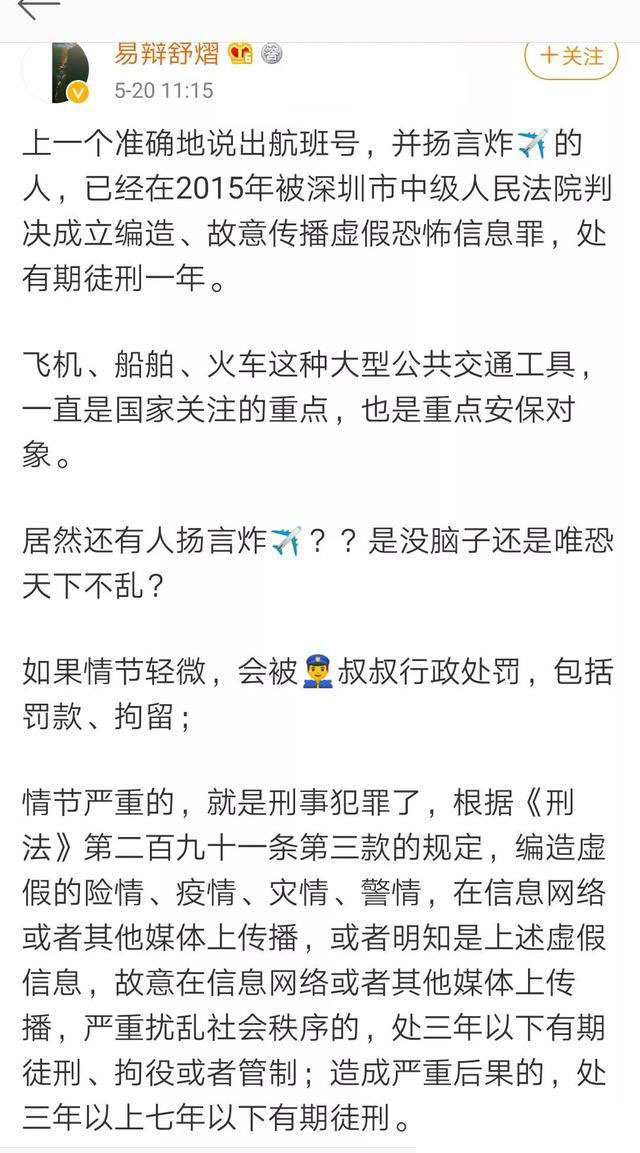 易辩舒熠

5-20 11:15

+关注

上一个准确地说出航班号，并扬言炸✈️的人，已经在2015年被深圳市中级人民法院判决成立编造、故意传播虚假恐怖信息罪，处有期徒刑一年。

飞机、船舶、火车这种大型公共交通工具，一直是国家关注的重点，也是重点安保对象。

居然还有人扬言炸✈️？？是没脑子还是唯恐天下不乱？

如果情节轻微，会被👮叔叔行政处罚，包括罚款、拘留；

情节严重的，就是刑事犯罪了，根据《刑法》第二百九十一条第三款的规定，编造虚假的险情、疫情、灾情、警情，在信息网络或者其他媒体上传播，或者明知是上述虚假信息，故意在信息网络或者其他媒体上传播，严重扰乱社会秩序的，处三年以下有期徒刑、拘役或者管制；造成严重后果的，处三年以上七年以下有期徒刑。